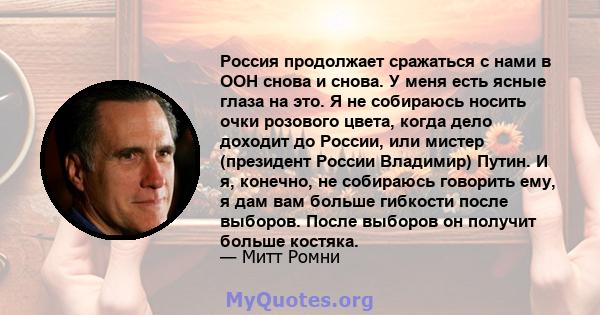 Россия продолжает сражаться с нами в ООН снова и снова. У меня есть ясные глаза на это. Я не собираюсь носить очки розового цвета, когда дело доходит до России, или мистер (президент России Владимир) Путин. И я, конечно, не собираюсь говорить ему, я дам вам больше гибкости после выборов. После выборов он получит больше костяка.

— Митт Ромни

MyQuotes.org